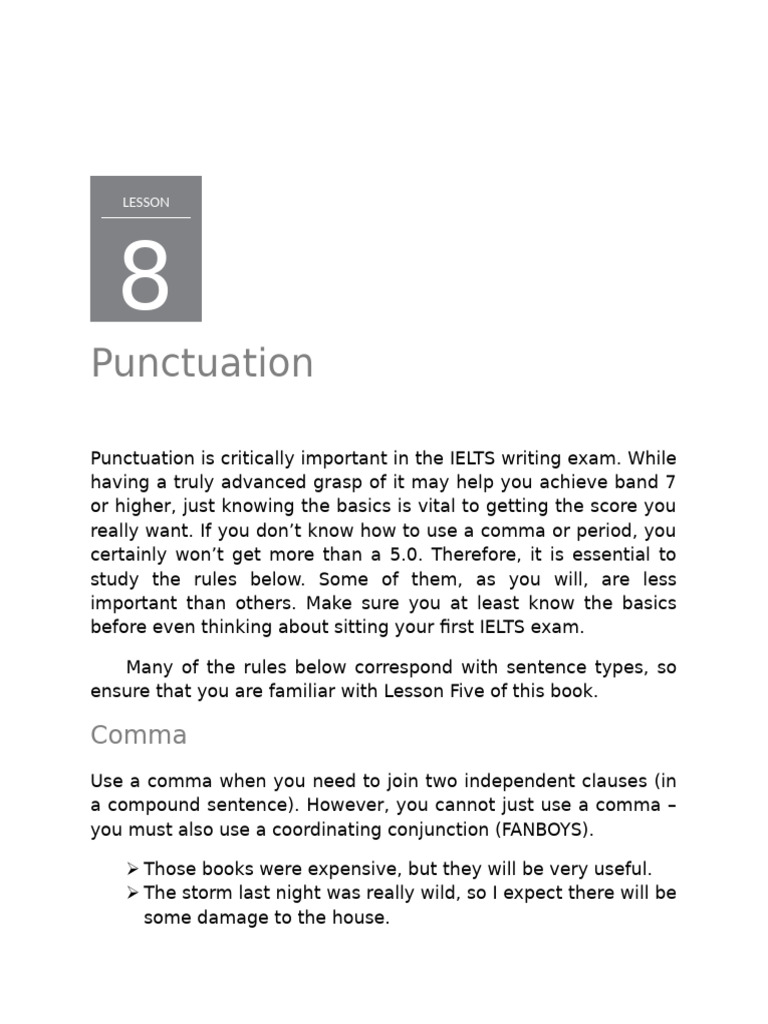 LESSON

8

Punctuation

Punctuation is critically important in the IELTS writing exam. While having a truly advanced grasp of it may help you achieve band 7 or higher, just knowing the basics is vital to getting the score you really want. If you don't know how to use a comma or period, you certainly won't get more than a 5.0. Therefore, it is essential to study the rules below. Some of them, as you will, are less important than others. Make sure you at least know the basics before even thinking about sitting your first IELTS exam.

Many of the rules below correspond with sentence types, so ensure that you are familiar with Lesson Five of this book.

Comma

Use a comma when you need to join two independent clauses (in a compound sentence). However, you cannot just use a comma – you must also use a coordinating conjunction (FANBOYS).

➢ Those books were expensive, but they will be very useful.
➢ The storm last night was really wild, so I expect there will be some damage to the house.